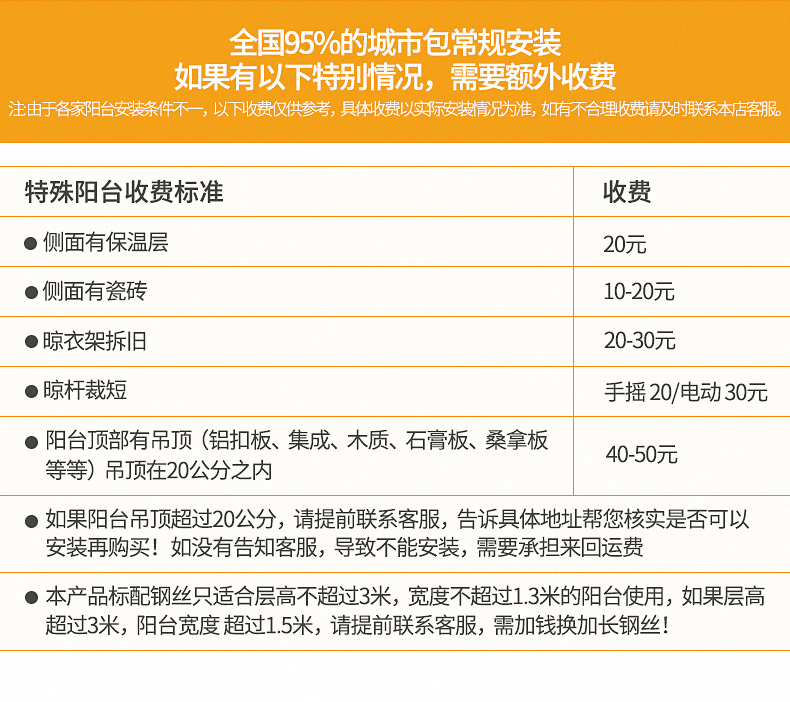 全国95%的城市包常规安装
如果有以下特别情况，需要额外收费
注:由于各家阳台安装条件不一，以下收费仅供参考，具体收费以实际安装情况为准，如有不合理收费请及时联系本店客服。

| 特殊阳台收费标准 | 收费 |
|---|---|
| ● 侧面有保温层 | 20元 |
| ● 侧面有瓷砖 | 10-20元 |
| ● 晾衣架拆旧 | 20-30元 |
| ● 晾杆裁短 | 手摇 20/电动 30元 |
| ● 阳台顶部有吊顶（铝扣板、集成、木质、石膏板、桑拿板等等）吊顶在20公分之内 | 40-50元 |

● 如果阳台吊顶超过20公分，请提前联系客服，告诉具体地址帮您核实是否可以安装再购买！如没有告知客服，导致不能安装，需要承担来回运费

● 本产品标配钢丝只适合层高不超过3米，宽度不超过1.3米的阳台使用，如果层高超过3米，阳台宽度 超过1.5米，请提前联系客服，需加钱换加长钢丝！